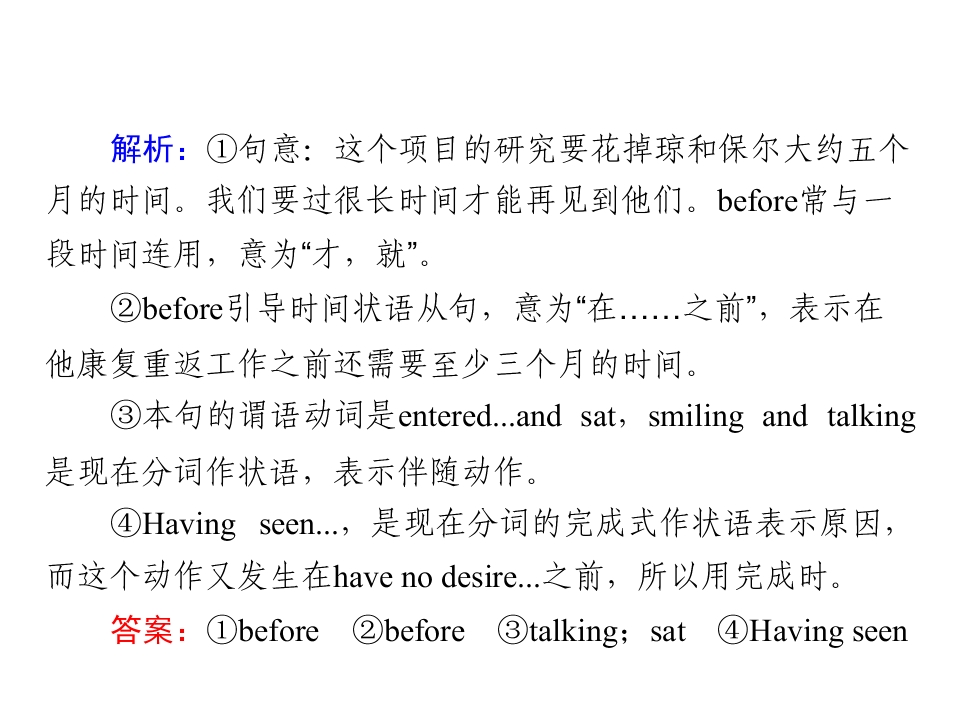 解析：①句意：这个项目的研究要花掉琼和保尔大约五个月的时间。我们要过很长时间才能再见到他们。before常与一段时间连用，意为“才，就”。

②before引导时间状语从句，意为“在……之前”，表示在他康复重返工作之前还需要至少三个月的时间。

③本句的谓语动词是entered...and sat，smiling and talking是现在分词作状语，表示伴随动作。

④Having seen...，是现在分词的完成式作状语表示原因，而这个动作又发生在have no desire...之前，所以用完成时。

答案：①before ②before ③talking；sat ④Having seen